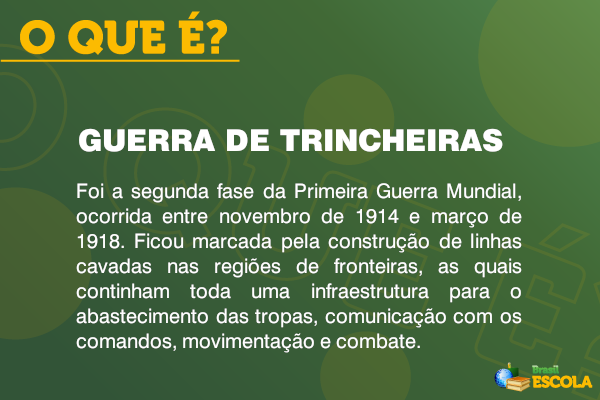 O QUE É?

GUERRA DE TRINCHEIRAS

Foi a segunda fase da Primeira Guerra Mundial, ocorrida entre novembro de 1914 e março de 1918. Ficou marcada pela construção de linhas cavadas nas regiões de fronteiras, as quais continham toda uma infraestrutura para o abastecimento das tropas, comunicação com os comandos, movimentação e combate.

Brasil ESCOLA